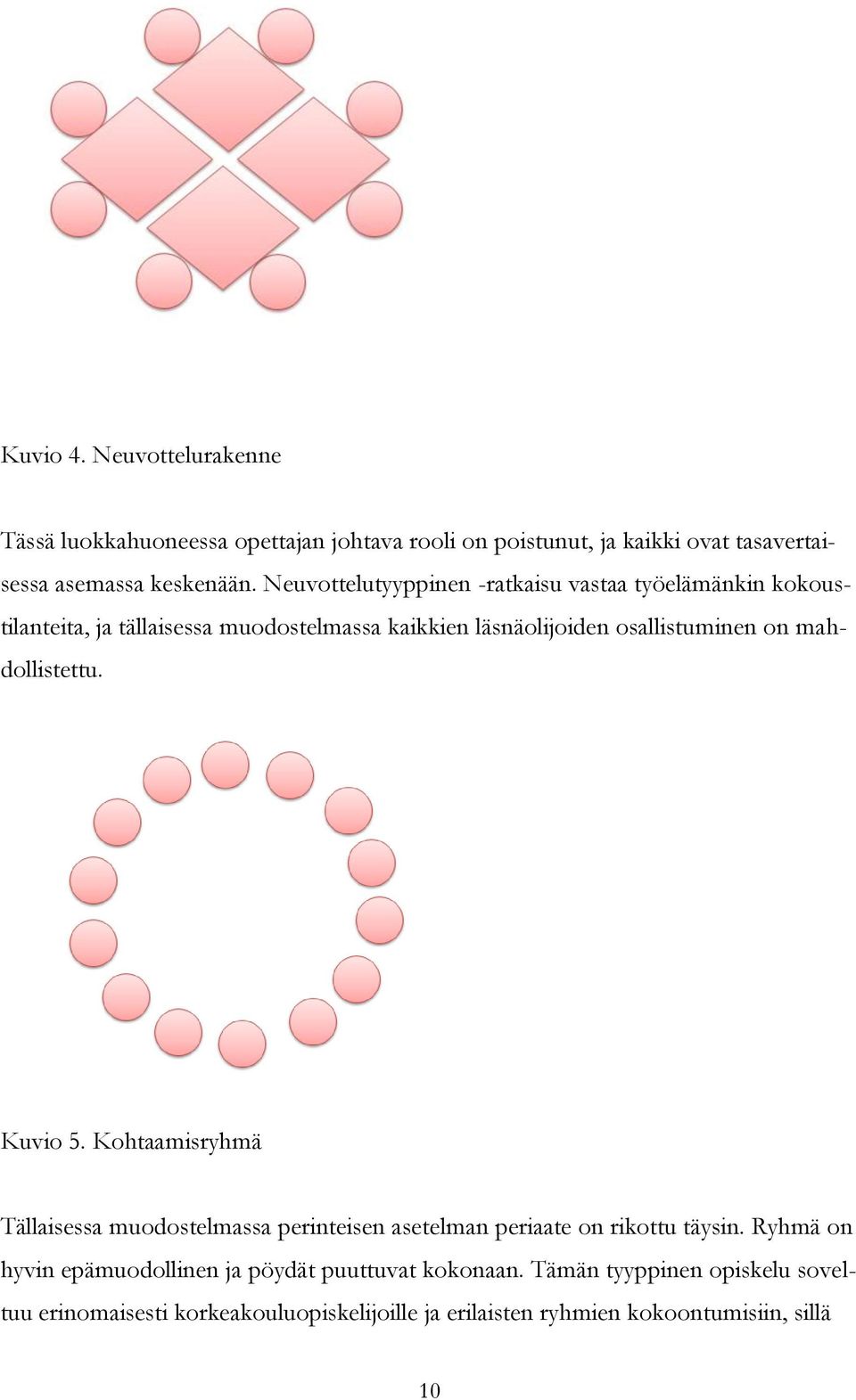 Kuvio 4. Neuvottelurakenne

Tässä luokkahuoneessa opettajan johtava rooli on poistunut, ja kaikki ovat tasavertaisessa asemassa keskenään. Neuvottelutyyppinen -ratkaisu vastaa työelämänkin kokoustilanteita, ja tällaisessa muodostelmassa kaikkien läsnäolijoiden osallistuminen on mahdollistettu.

Kuvio 5. Kohtaamisryhmä

Tällaisessa muodostelmassa perinteisen asetelman periaate on rikottu täysin. Ryhmä on hyvin epämuodollinen ja pöydät puuttuvat kokonaan. Tämän tyyppinen opiskelu soveltuu erinomaisesti korkeakouluopiskelijoille ja erilaisten ryhmien kokoontumisiin, sillä

10